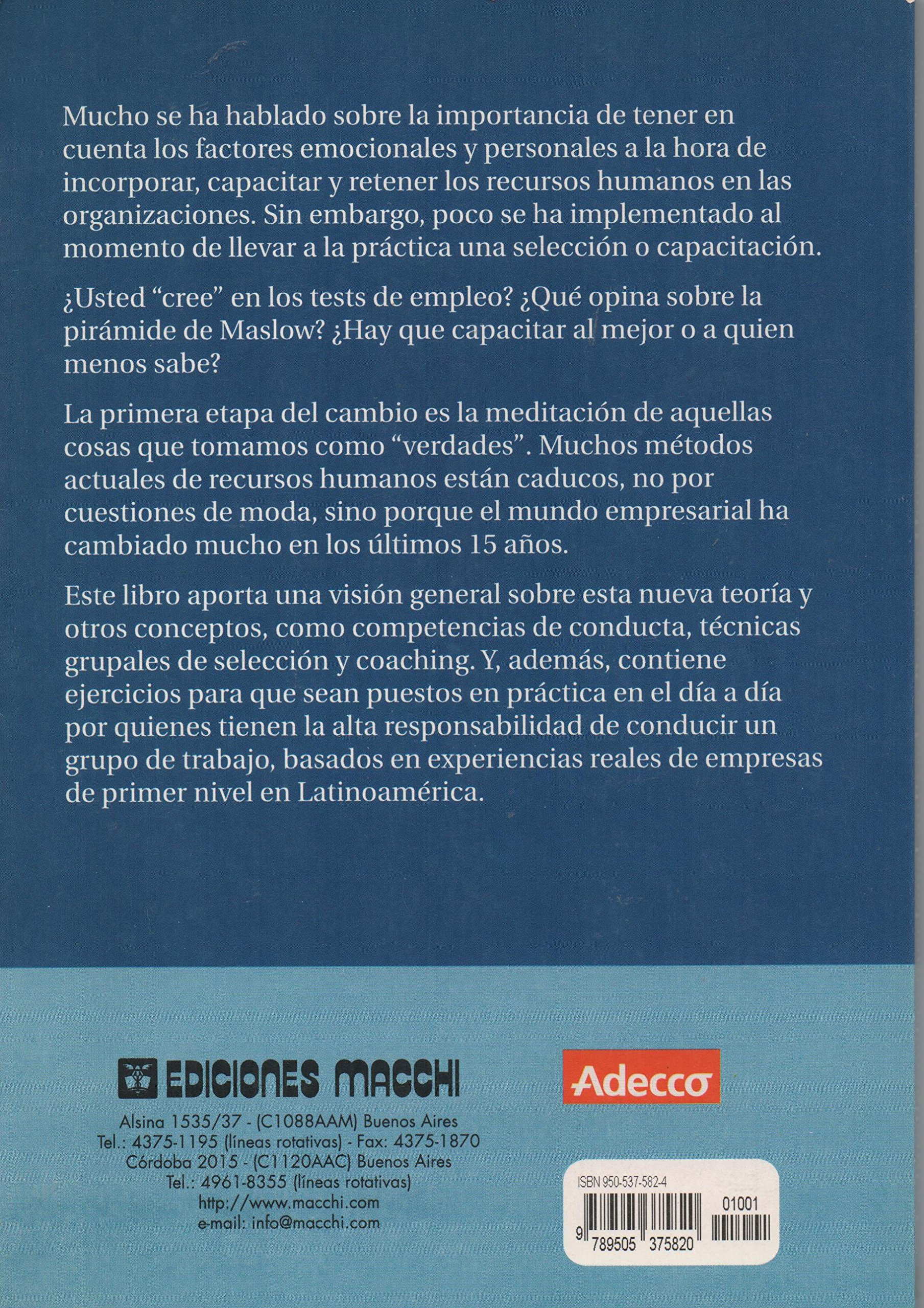 Mucho se ha hablado sobre la importancia de tener en cuenta los factores emocionales y personales a la hora de incorporar, capacitar y retener los recursos humanos en las organizaciones. Sin embargo, poco se ha implementado al momento de llevar a la práctica una selección o capacitación.

¿Usted "cree" en los tests de empleo? ¿Qué opina sobre la pirámide de Maslow? ¿Hay que capacitar al mejor o a quien menos sabe?

La primera etapa del cambio es la meditación de aquellas cosas que tomamos como "verdades". Muchos métodos actuales de recursos humanos están caducos, no por cuestiones de moda, sino porque el mundo empresarial ha cambiado mucho en los últimos 15 años.

Este libro aporta una visión general sobre esta nueva teoría y otros conceptos, como competencias de conducta, técnicas grupales de selección y coaching. Y, además, contiene ejercicios para que sean puestos en práctica en el día a día por quienes tienen la alta responsabilidad de conducir un grupo de trabajo, basados en experiencias reales de empresas de primer nivel en Latinoamérica.

EDICIONES MACCHI
Alsina 1535/37 - (C1088AAM) Buenos Aires
Tel.: 4375-1195 (líneas rotativas) - Fax: 4375-1870
Córdoba 2015 - (C1120AAC) Buenos Aires
Tel.: 4961-8355 (líneas rotativas)
http://www.macchi.com
e-mail: info@macchi.com

Adecco

ISBN 950-537-582-4
01001
9 789505 375820